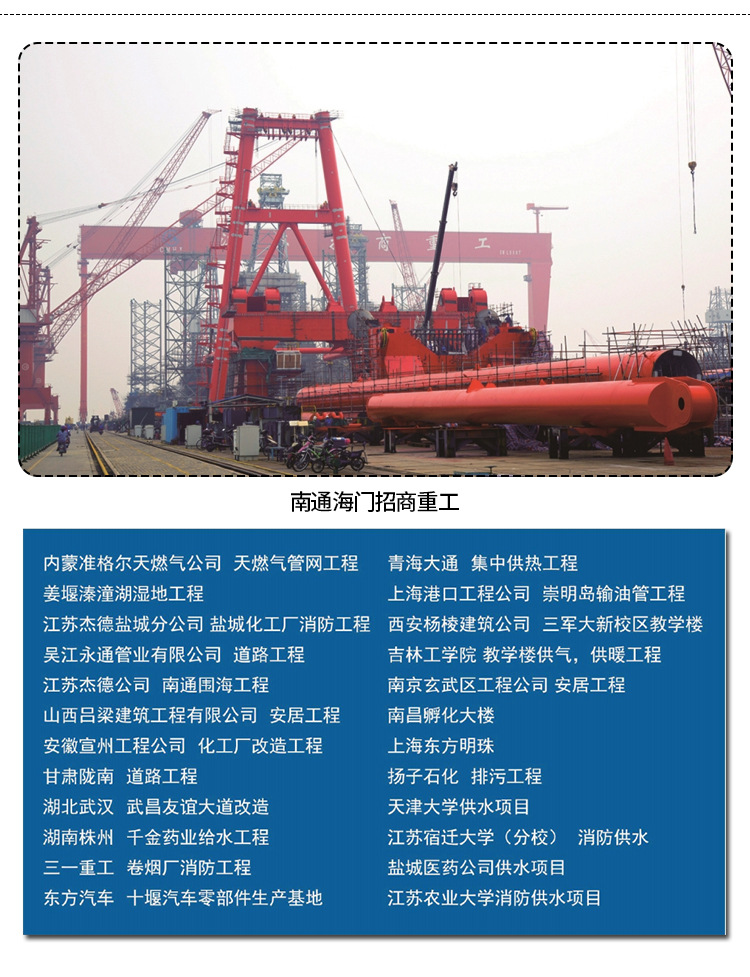 商 重 工

南通海门招商重工

内蒙准格尔天燃气公司 天燃气管网工程
姜堰溱潼湖湿地工程
江苏杰德盐城分公司 盐城化工厂消防工程
吴江永通管业有限公司 道路工程
江苏杰德公司 南通围海工程
山西吕梁建筑工程有限公司 安居工程
安徽宣州工程公司 化工厂改造工程
甘肃陇南 道路工程
湖北武汉 武昌友谊大道改造
湖南株州 千金药业给水工程
三一重工 卷烟厂消防工程
东方汽车 十堰汽车零部件生产基地

青海大通 集中供热工程
上海港口工程公司 崇明岛输油管工程
西安杨棱建筑公司 三军大新校区教学楼
吉林工学院 教学楼供气，供暖工程
南京玄武区工程公司 安居工程
南昌孵化大楼
上海东方明珠
扬子石化 排污工程
天津大学供水项目
江苏宿迁大学（分校） 消防供水
盐城医药公司供水项目
江苏农业大学消防供水项目